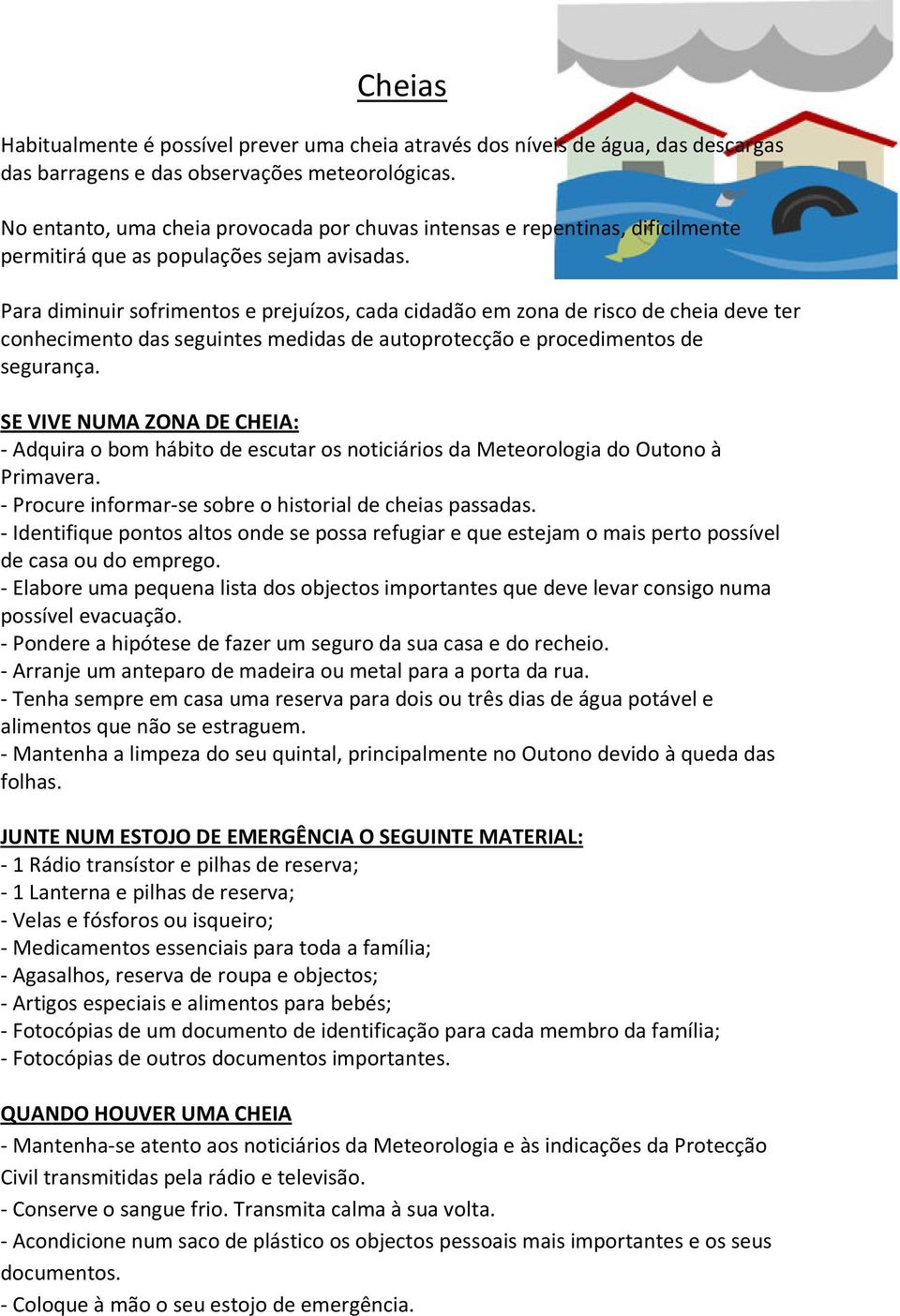 Cheias

Habitualmente é possível prever uma cheia através dos níveis de água, das descargas das barragens e das observações meteorológicas.

No entanto, uma cheia provocada por chuvas intensas e repentinas, dificilmente permitirá que as populações sejam avisadas.

Para diminuir sofrimentos e prejuízos, cada cidadão em zona de risco de cheia deve ter conhecimento das seguintes medidas de autoprotecção e procedimentos de segurança.

SE VIVE NUMA ZONA DE CHEIA:
- Adquira o bom hábito de escutar os noticiários da Meteorologia do Outono à Primavera.
- Procure informar-se sobre o historial de cheias passadas.
- Identifique pontos altos onde se possa refugiar e que estejam o mais perto possível de casa ou do emprego.
- Elabore uma pequena lista dos objectos importantes que deve levar consigo numa possível evacuação.
- Pondere a hipótese de fazer um seguro da sua casa e do recheio.
- Arranje um anteparo de madeira ou metal para a porta da rua.
- Tenha sempre em casa uma reserva para dois ou três dias de água potável e alimentos que não se estraguem.
- Mantenha a limpeza do seu quintal, principalmente no Outono devido à queda das folhas.

JUNTE NUM ESTOJO DE EMERGÊNCIA O SEGUINTE MATERIAL:
- 1 Rádio transístor e pilhas de reserva;
- 1 Lanterna e pilhas de reserva;
- Velas e fósforos ou isqueiro;
- Medicamentos essenciais para toda a família;
- Agasalhos, reserva de roupa e objectos;
- Artigos especiais e alimentos para bebés;
- Fotocópias de um documento de identificação para cada membro da família;
- Fotocópias de outros documentos importantes.

QUANDO HOUVER UMA CHEIA
- Mantenha-se atento aos noticiários da Meteorologia e às indicações da Protecção Civil transmitidas pela rádio e televisão.
- Conserve o sangue frio. Transmita calma à sua volta.
- Acondicione num saco de plástico os objectos pessoais mais importantes e os seus documentos.
- Coloque à mão o seu estojo de emergência.